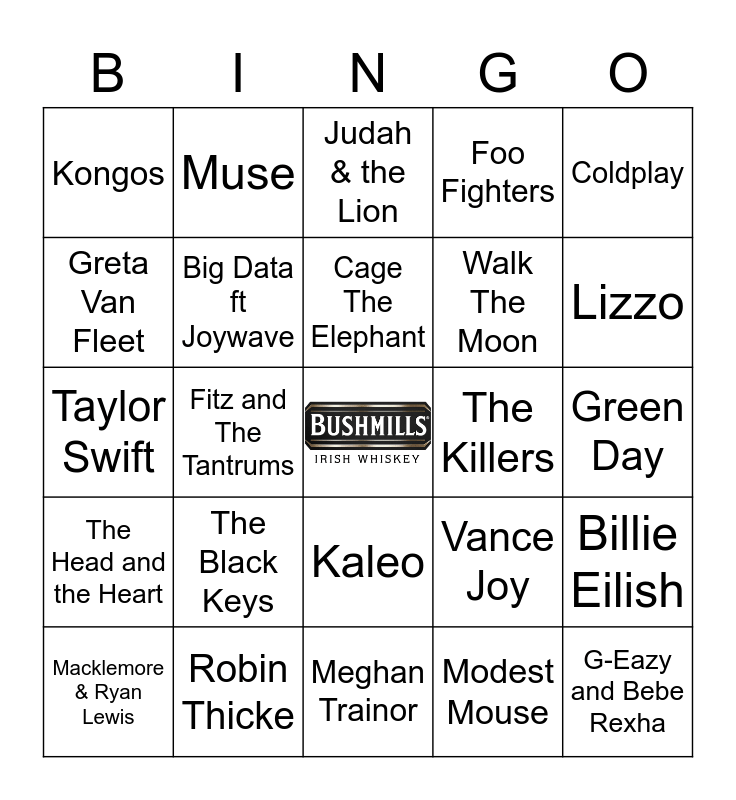 | B | I | N | G | O |
|---|---|---|---|---|
| Kongos | Muse | Judah & the Lion | Foo Fighters | Coldplay |
| Greta Van Fleet | Big Data ft Joywave | Cage The Elephant | Walk The Moon | Lizzo |
| Taylor Swift | Fitz and The Tantrums | BUSHMILLS IRISH WHISKEY | The Killers | Green Day |
| The Head and the Heart | The Black Keys | Kaleo | Vance Joy | Billie Eilish |
| Macklemore & Ryan Lewis | Robin Thicke | Meghan Trainor | Modest Mouse | G-Eazy and Bebe Rexha |